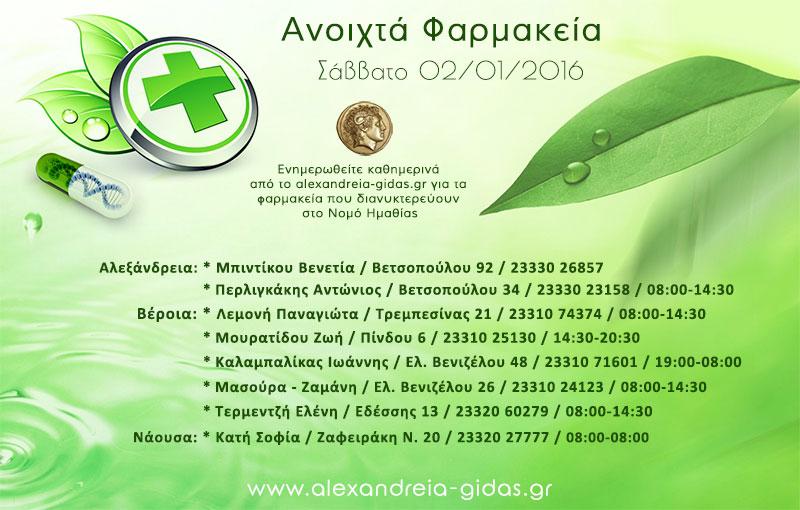 Ανοιχτά Φαρμακεία

Σάββατο 02/01/2016

Ενημερωθείτε καθημερινά από το alexandreia-gidas.gr για τα φαρμακεία που διανυκτερεύουν στο Νομό Ημαθίας

Αλεξάνδρεια: * Μπιντίκου Βενετία / Βετσοπούλου 92 / 23330 26857
* Περλιγκάκης Αντώνιος / Βετσοπούλου 34 / 23330 23158 / 08:00-14:30
Βέροια: * Λεμονή Παναγιώτα / Τρεμπεσίνας 21 / 23310 74374 / 08:00-14:30
* Μουρατίδου Ζωή / Πίνδου 6 / 23310 25130 / 14:30-20:30
* Καλαμπαλίκας Ιωάννης / Ελ. Βενιζέλου 48 / 23310 71601 / 19:00-08:00
* Μασούρα - Ζαμάνη / Ελ. Βενιζέλου 26 / 23310 24123 / 08:00-14:30
* Τερμεντζή Ελένη / Εδέσσης 13 / 23320 60279 / 08:00-14:30
Νάουσα: * Κατή Σοφία / Ζαφειράκη Ν. 20 / 23320 27777 / 08:00-08:00

www.alexandreia-gidas.gr